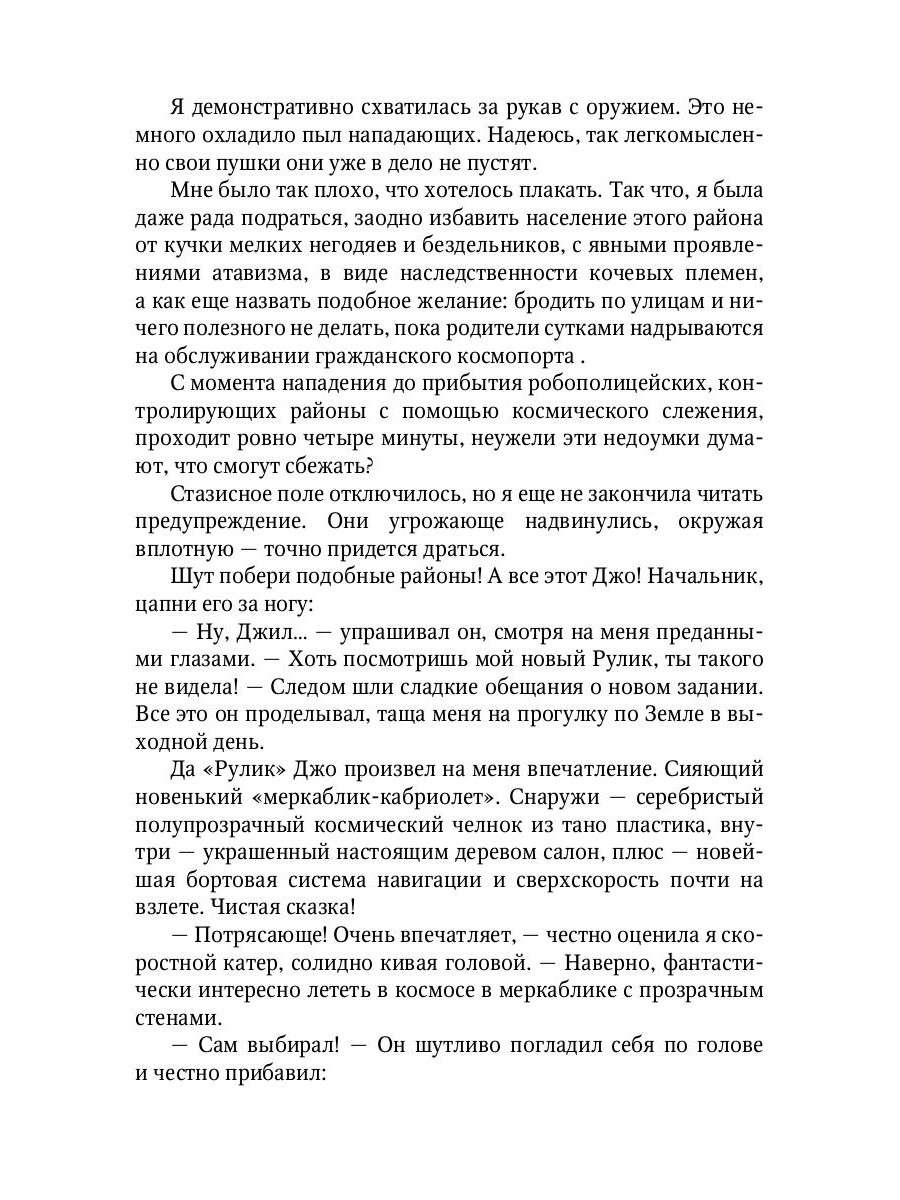 Я демонстративно схватилась за рукав с оружием. Это немного охладило пыл нападающих. Надеюсь, так легкомысленно свои пушки они уже в дело не пустят.

Мне было так плохо, что хотелось плакать. Так что, я была даже рада подраться, заодно избавить население этого района от кучки мелких негодяев и бездельников, с явными проявлениями атавизма, в виде наследственности кочевых племен, а как еще назвать подобное желание: бродить по улицам и ничего полезного не делать, пока родители сутками надрываются на обслуживании гражданского космопорта .

С момента нападения до прибытия робополицейских, контролирующих районы с помощью космического слежения, проходит ровно четыре минуты, неужели эти недоумки думают, что смогут сбежать?

Стазисное поле отключилось, но я еще не закончила читать предупреждение. Они угрожающе надвинулись, окружая вплотную — точно придется драться.

Шут побери подобные районы! А все этот Джо! Начальник, цапни его за ногу:

— Ну, Джил... — упрашивал он, смотря на меня преданными глазами. — Хоть посмотришь мой новый Рулик, ты такого не видела! — Следом шли сладкие обещания о новом задании. Все это он проделывал, таща меня на прогулку по Земле в выходной день.

Да «Рулик» Джо произвел на меня впечатление. Сияющий новенький «меркаблик-кабриолет». Снаружи — серебристый полупрозрачный космический челнок из тано пластика, внутри — украшенный настоящим деревом салон, плюс — новейшая бортовая система навигации и сверхскорость почти на взлете. Чистая сказка!

— Потрясающе! Очень впечатляет, — честно оценила я скоростной катер, солидно кивая головой. — Наверно, фантастически интересно лететь в космосе в меркаблике с прозрачным стенами.

— Сам выбирал! — Он шутливо погладил себя по голове и честно прибавил: